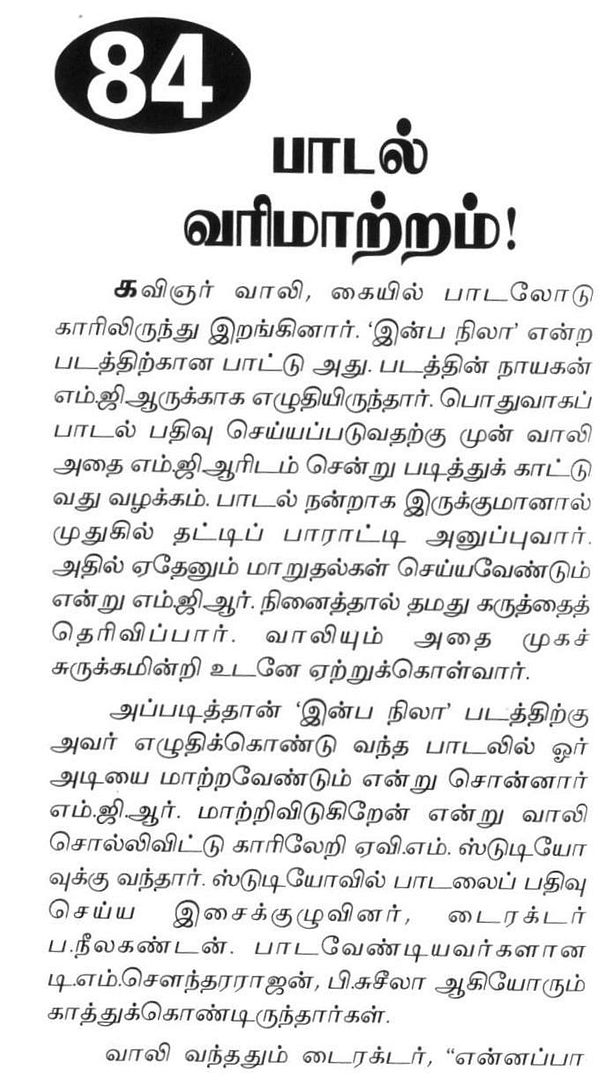 84

பாடல் வரிமாற்றம்!

கவிஞர் வாலி, கையில் பாடலோடு காரிலிருந்து இறங்கினார். 'இன்ப நிலா' என்ற படத்திற்கான பாட்டு அது. படத்தின் நாயகன் எம்.ஜி.ஆருக்காக எழுதியிருந்தார். பொதுவாகப் பாடல் பதிவு செய்யப்படுவதற்கு முன் வாலி அதை எம்.ஜி.ஆரிடம் சென்று படித்துக் காட்டுவது வழக்கம். பாடல் நன்றாக இருக்குமானால் முதுகில் தட்டிப் பாராட்டி அனுப்புவார். அதில் ஏதேனும் மாறுதல்கள் செய்யவேண்டும் என்று எம்.ஜி.ஆர். நினைத்தால் தமது கருத்தைத் தெரிவிப்பார். வாலியும் அதை முகச் சுருக்கமின்றி உடனே ஏற்றுக்கொள்வார்.

அப்படித்தான் 'இன்ப நிலா' படத்திற்கு அவர் எழுதிக்கொண்டு வந்த பாடலில் ஓர் அடியை மாற்றவேண்டும் என்று சொன்னார் எம்.ஜி.ஆர். மாற்றிவிடுகிறேன் என்று வாலி சொல்லிவிட்டு காரிலேறி ஏவி.எம். ஸ்டுடியோவுக்கு வந்தார். ஸ்டுடியோவில் பாடலைப் பதிவு செய்ய இசைக்குழுவினர், டைரக்டர் ப.நீலகண்டன். பாடவேண்டியவர்களான டி.எம்.சௌந்தரராஜன், பி.சுசீலா ஆகியோரும் காத்துக்கொண்டிருந்தார்கள்.

வாலி வந்ததும் டைரக்டர், "என்னப்பா